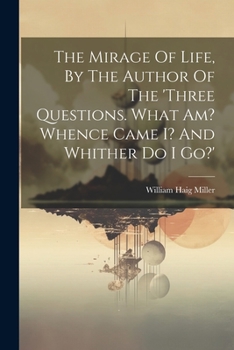 The Mirage Of Life, By The Author Of The 'Three Questions. What Am? Whence Came I? And Whither Do I Go?'

William Haig Miller